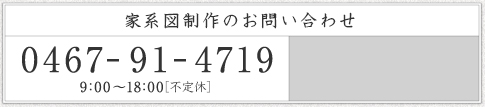 家系図制作のお問い合わせ

0467-91-4719

9:00～18:00[不定休]